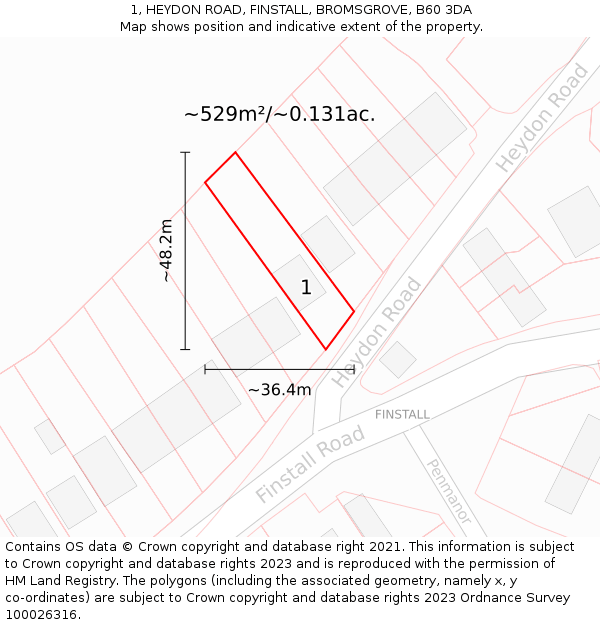 1, HEYDON ROAD, FINSTALL, BROMSGROVE, B60 3DA
Map shows position and indicative extent of the property.

~529m²/~0.131ac.

Heydon Road

~48.2m

1

Heydon Road

~36.4m

FINSTALL

Finstall Road

Penmanor

Contains OS data © Crown copyright and database right 2021. This information is subject to Crown copyright and database rights 2023 and is reproduced with the permission of HM Land Registry. The polygons (including the associated geometry, namely x, y co-ordinates) are subject to Crown copyright and database rights 2023 Ordnance Survey 100026316.